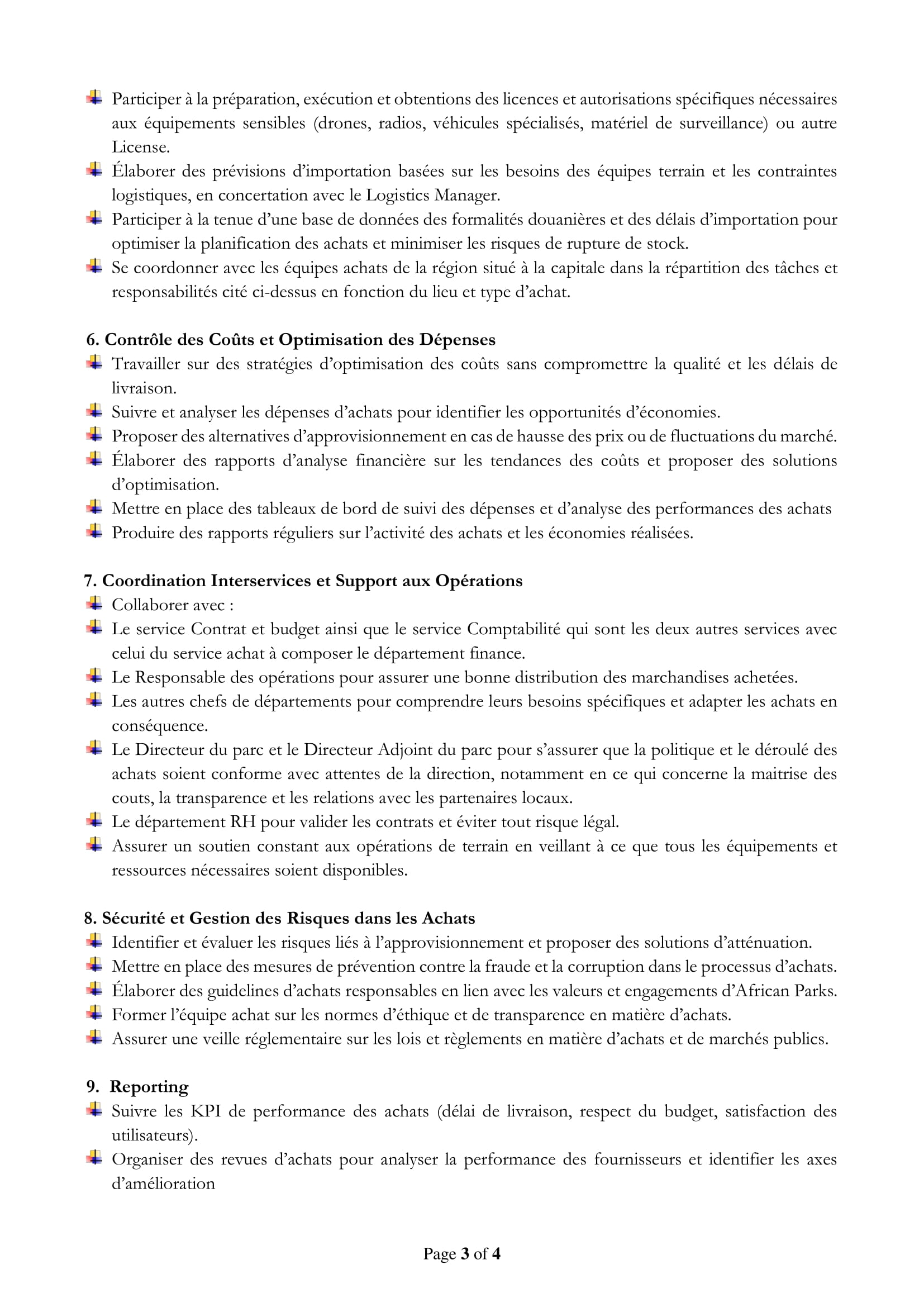 Participer à la préparation, exécution et obtentions des licences et autorisations spécifiques nécessaires aux équipements sensibles (drones, radios, véhicules spécialisés, matériel de surveillance) ou autre License.
Élaborer des prévisions d’importation basées sur les besoins des équipes terrain et les contraintes logistiques, en concertation avec le Logistics Manager.
Participer à la tenue d’une base de données des formalités douanières et des délais d’importation pour optimiser la planification des achats et minimiser les risques de rupture de stock.
Se coordonner avec les équipes achats de la région situé à la capitale dans la répartition des tâches et responsabilités cité ci-dessus en fonction du lieu et type d’achat.

6. Contrôle des Coûts et Optimisation des Dépenses
Travailler sur des stratégies d’optimisation des coûts sans compromettre la qualité et les délais de livraison.
Suivre et analyser les dépenses d’achats pour identifier les opportunités d’économies.
Proposer des alternatives d’approvisionnement en cas de hausse des prix ou de fluctuations du marché.
Élaborer des rapports d’analyse financière sur les tendances des coûts et proposer des solutions d’optimisation.
Mettre en place des tableaux de bord de suivi des dépenses et d’analyse des performances des achats
Produire des rapports réguliers sur l’activité des achats et les économies réalisées.

7. Coordination Interservices et Support aux Opérations
Collaborer avec :
Le service Contrat et budget ainsi que le service Comptabilité qui sont les deux autres services avec celui du service achat à composer le département finance.
Le Responsable des opérations pour assurer une bonne distribution des marchandises achetées.
Les autres chefs de départements pour comprendre leurs besoins spécifiques et adapter les achats en conséquence.
Le Directeur du parc et le Directeur Adjoint du parc pour s’assurer que la politique et le déroulé des achats soient conforme avec attentes de la direction, notamment en ce qui concerne la maitrise des couts, la transparence et les relations avec les partenaires locaux.
Le département RH pour valider les contrats et éviter tout risque légal.
Assurer un soutien constant aux opérations de terrain en veillant à ce que tous les équipements et ressources nécessaires soient disponibles.

8. Sécurité et Gestion des Risques dans les Achats
Identifier et évaluer les risques liés à l’approvisionnement et proposer des solutions d’atténuation.
Mettre en place des mesures de prévention contre la fraude et la corruption dans le processus d’achats.
Élaborer des guidelines d’achats responsables en lien avec les valeurs et engagements d’African Parks.
Former l’équipe achat sur les normes d’éthique et de transparence en matière d’achats.
Assurer une veille réglementaire sur les lois et règlements en matière d’achats et de marchés publics.

9. Reporting
Suivre les KPI de performance des achats (délai de livraison, respect du budget, satisfaction des utilisateurs).
Organiser des revues d’achats pour analyser la performance des fournisseurs et identifier les axes d’amélioration

Page 3 of 4